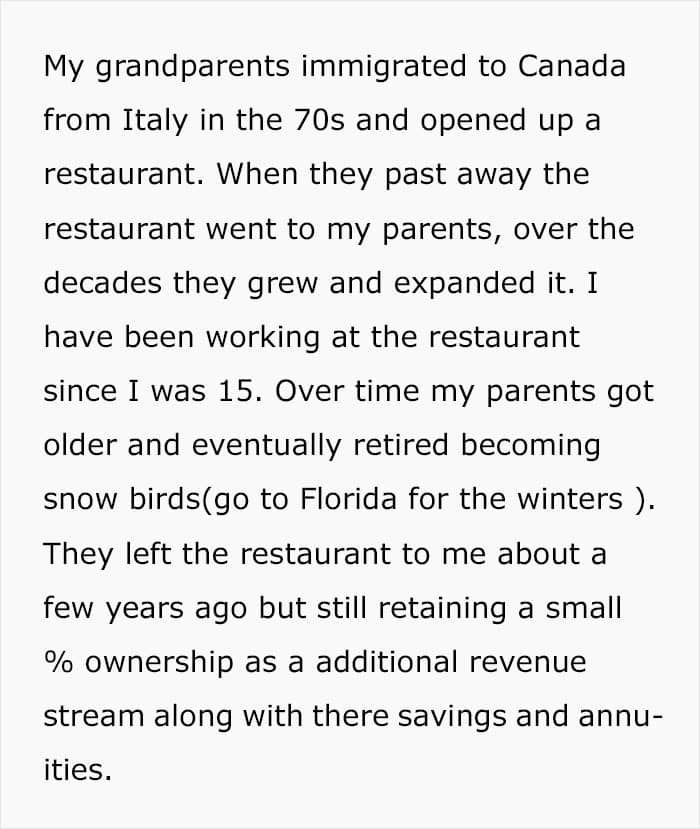 My grandparents immigrated to Canada from Italy in the 70s and opened up a restaurant. When they past away the restaurant went to my parents, over the decades they grew and expanded it. I have been working at the restaurant since I was 15. Over time my parents got older and eventually retired becoming snow birds(go to Florida for the winters ). They left the restaurant to me about a few years ago but still retaining a small % ownership as a additional revenue stream along with there savings and annuities.